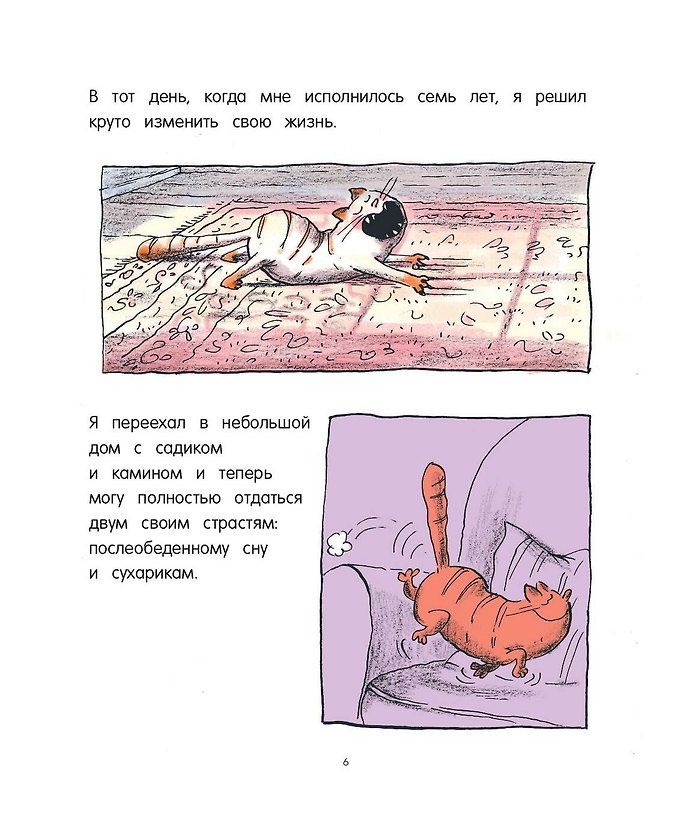 В тот день, когда мне исполнилось семь лет, я решил круто изменить свою жизнь.

Я переехал в небольшой дом с садиком и камином и теперь могу полностью отдаться двум своим страстям: послеобеденному сну и сухарикам.

6